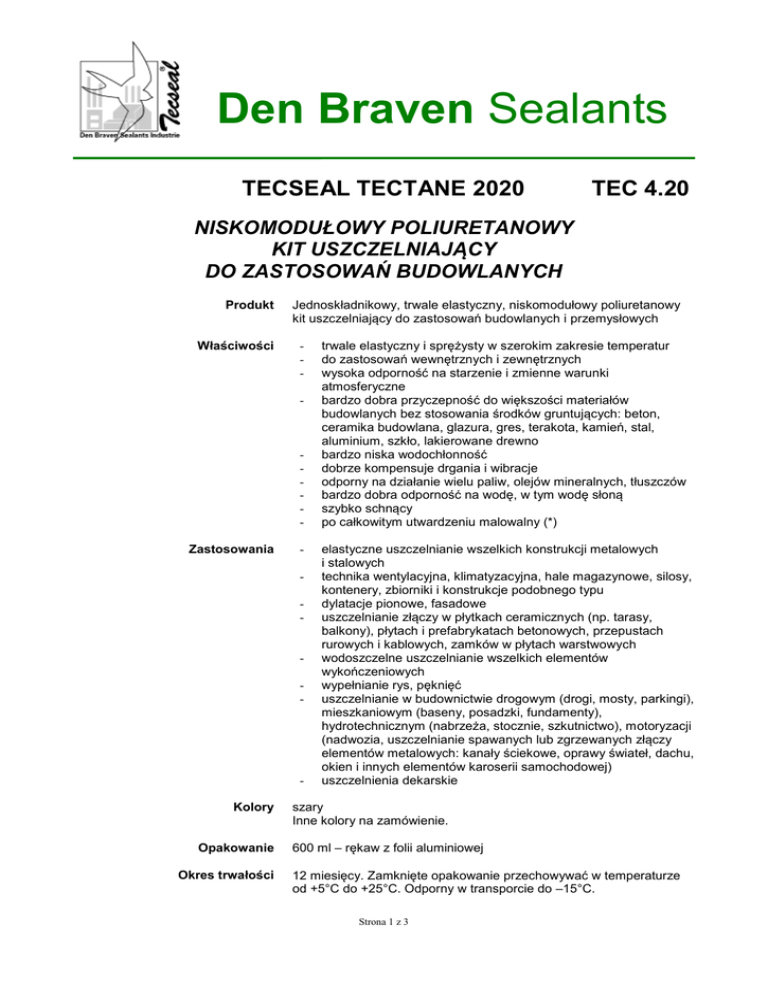 Tecseal

Den Braven Sealants Industrie

Den Braven Sealants

TECSEAL TECTANE 2020 TEC 4.20

NISKOMODUŁOWY POLIURETANOWY KIT USZCZELNIAJĄCY DO ZASTOSOWAŃ BUDOWLANYCH

Produkt
Jednoskładnikowy, trwale elastyczny, niskomodułowy poliuretanowy kit uszczelniający do zastosowań budowlanych i przemysłowych

Właściwości
- trwale elastyczny i sprężysty w szerokim zakresie temperatur
- do zastosowań wewnętrznych i zewnętrznych
- wysoka odporność na starzenie i zmienne warunki atmosferyczne
- bardzo dobra przyczepność do większości materiałów budowlanych bez stosowania środków gruntujących: beton, ceramika budowlana, glazura, gres, terakota, kamień, stal, aluminium, szkło, lakierowane drewno
- bardzo niska wodochłonność
- dobrze kompensuje drgania i wibracje
- odporny na działanie wielu paliw, olejów mineralnych, tłuszczów
- bardzo dobra odporność na wodę, w tym wodę słoną
- szybko schnący
- po całkowitym utwardzeniu malowalny (*)

Zastosowania
- elastyczne uszczelnianie wszelkich konstrukcji metalowych i stalowych
- technika wentylacyjna, klimatyzacyjna, hale magazynowe, silosy, kontenery, zbiorniki i konstrukcje podobnego typu
- dylatacje pionowe, fasadowe
- uszczelnianie złączy w płytkach ceramicznych (np. tarasy, balkony), płytach i prefabrykatach betonowych, przepustach rurowych i kablowych, zamków w płytach warstwowych
- wodoszczelne uszczelnianie wszelkich elementów wykończeniowych
- wypełnianie rys, pęknięć
- uszczelnianie w budownictwie drogowym (drogi, mosty, parkingi), mieszkaniowym (baseny, posadzki, fundamenty), hydrotechnicznym (nabrzeża, stocznie, szkutnictwo), motoryzacji (nadwozia, uszczelnianie spawanych lub zgrzewanych złączy elementów metalowych: kanały ściekowe, oprawy świateł, dachu, okien i innych elementów karoserii samochodowej)
- uszczelnienia dekarskie

Kolory
szary
Inne kolory na zamówienie.

Opakowanie
600 ml – rękaw z folii aluminiowej

Okres trwałości
12 miesięcy. Zamknięte opakowanie przechowywać w temperaturze od +5°C do +25°C. Odporny w transporcie do –15°C.

Strona 1 z 3